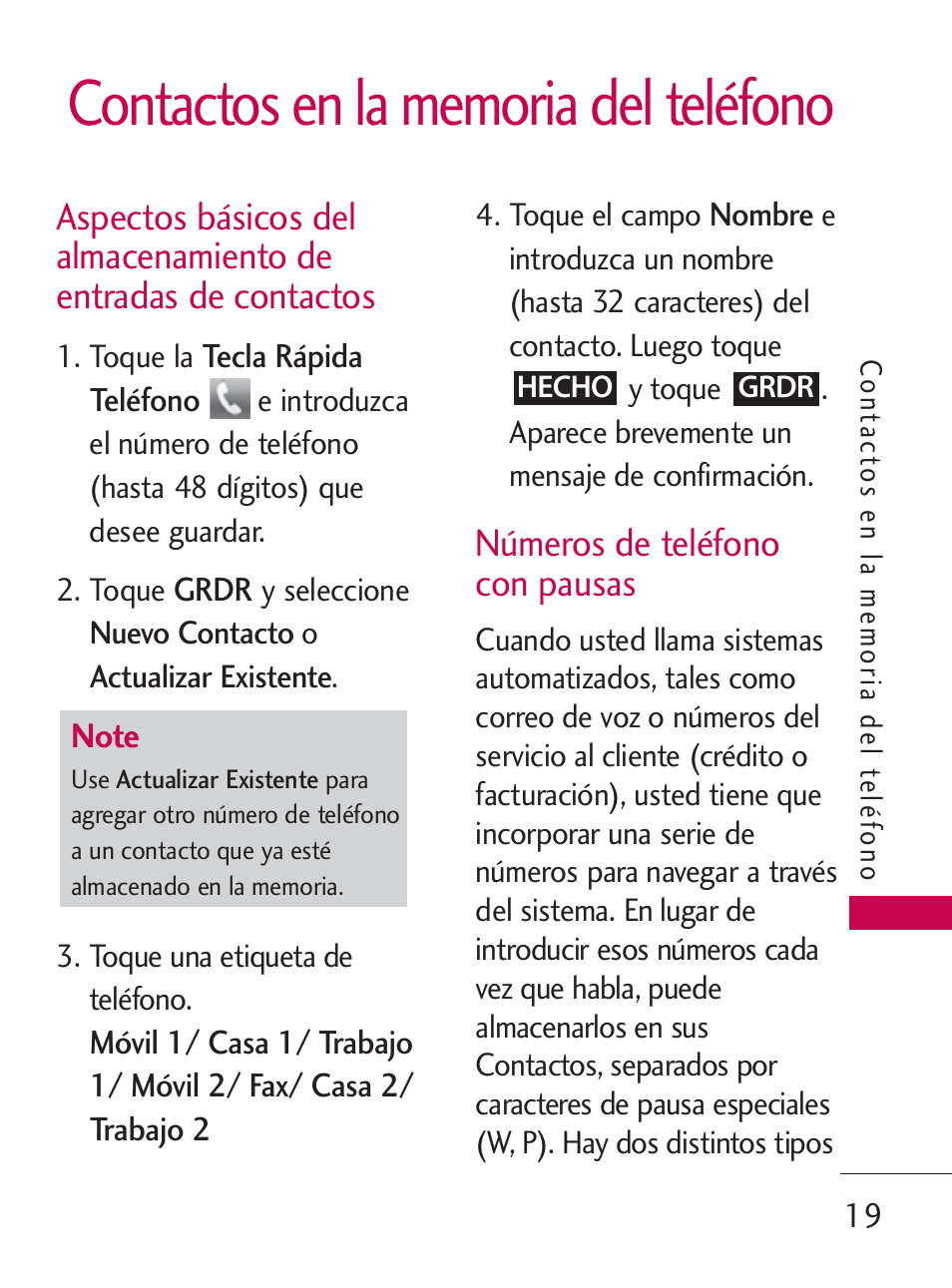 Contactos en la memoria del teléfono

Aspectos básicos del almacenamiento de entradas de contactos

1. Toque la Tecla Rápida Teléfono e introduzca el número de teléfono (hasta 48 dígitos) que desee guardar.

2. Toque GRDR y seleccione Nuevo Contacto o Actualizar Existente.

Note
Use Actualizar Existente para agregar otro número de teléfono a un contacto que ya esté almacenado en la memoria.

3. Toque una etiqueta de teléfono.
Móvil 1/ Casa 1/ Trabajo 1/ Móvil 2/ Fax/ Casa 2/ Trabajo 2

4. Toque el campo Nombre e introduzca un nombre (hasta 32 caracteres) del contacto. Luego toque HECHO y toque GRDR. Aparece brevemente un mensaje de confirmación.

Números de teléfono con pausas

Cuando usted llama sistemas automatizados, tales como correo de voz o números del servicio al cliente (crédito o facturación), usted tiene que incorporar una serie de números para navegar a través del sistema. En lugar de introducir esos números cada vez que habla, puede almacenarlos en sus Contactos, separados por caracteres de pausa especiales (W, P). Hay dos distintos tipos

Contactos en la memoria del teléfono

19